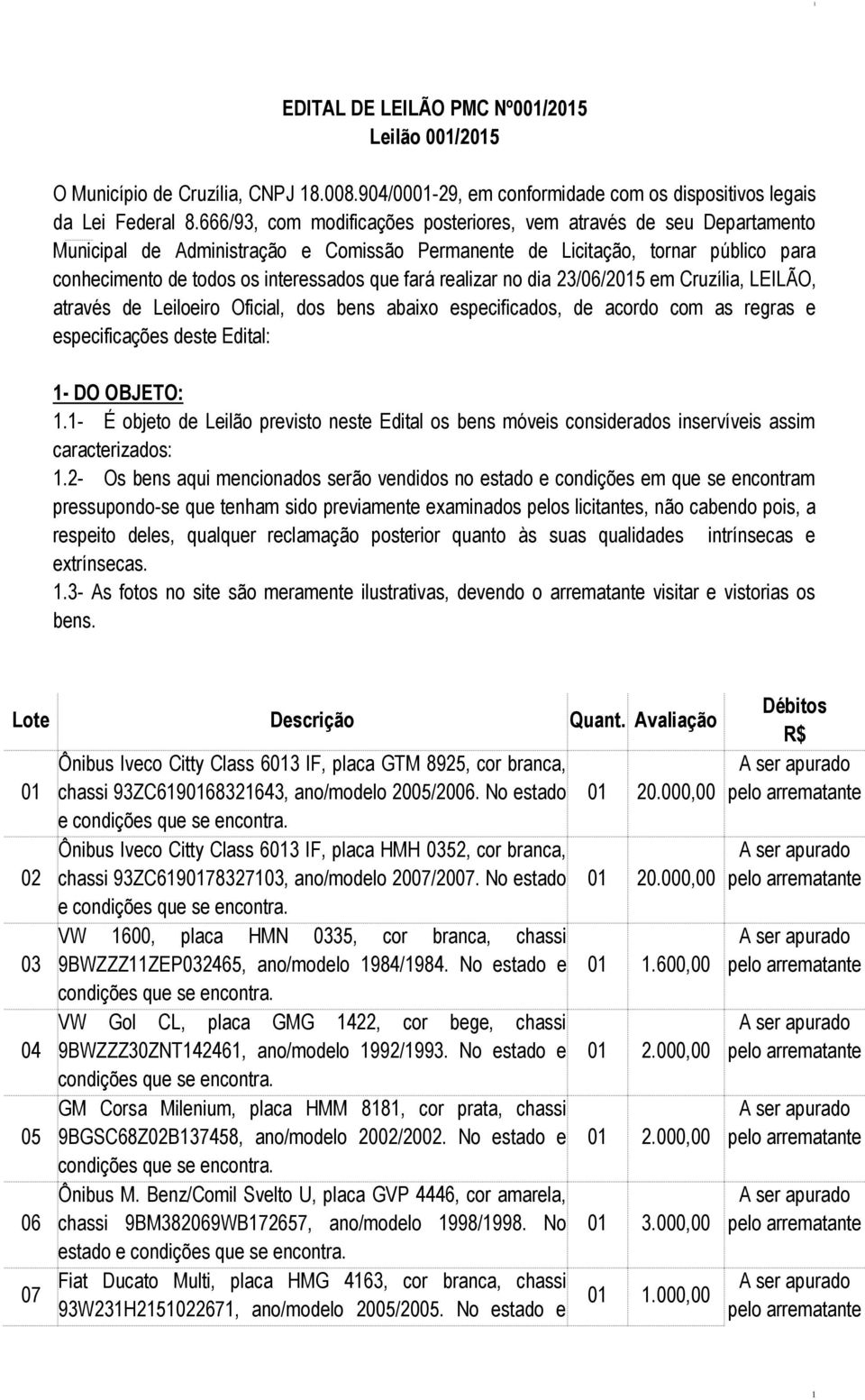 EDITAL DE LEILÃO PMC Nº001/2015
Leilão 001/2015

O Município de Cruzília, CNPJ 18.008.904/0001-29, em conformidade com os dispositivos legais da Lei Federal 8.666/93, com modificações posteriores, vem através de seu Departamento Municipal de Administração e Comissão Permanente de Licitação, tornar público para conhecimento de todos os interessados que fará realizar no dia 23/06/2015 em Cruzília, LEILÃO, através de Leiloeiro Oficial, dos bens abaixo especificados, de acordo com as regras e especificações deste Edital:

1- DO OBJETO:
1.1- É objeto de Leilão previsto neste Edital os bens móveis considerados inservíveis assim caracterizados:
1.2- Os bens aqui mencionados serão vendidos no estado e condições em que se encontram pressupondo-se que tenham sido previamente examinados pelos licitantes, não cabendo pois, a respeito deles, qualquer reclamação posterior quanto às suas qualidades intrínsecas e extrínsecas.
1.3- As fotos no site são meramente ilustrativas, devendo o arrematante visitar e vistorias os bens.

| Lote | Descrição | Quant. | Avaliação | Débitos R$ |
|---|---|---|---|---|
| 01 | Ônibus Iveco Citty Class 6013 IF, placa GTM 8925, cor branca, chassi 93ZC6190168321643, ano/modelo 2005/2006. No estado e condições que se encontra. | 01 | 20.000,00 | A ser apurado pelo arrematante |
| 02 | Ônibus Iveco Citty Class 6013 IF, placa HMH 0352, cor branca, chassi 93ZC6190178327103, ano/modelo 2007/2007. No estado e condições que se encontra. | 01 | 20.000,00 | A ser apurado pelo arrematante |
| 03 | VW 1600, placa HMN 0335, cor branca, chassi 9BWZZZ11ZEP032465, ano/modelo 1984/1984. No estado e condições que se encontra. | 01 | 1.600,00 | A ser apurado pelo arrematante |
| 04 | VW Gol CL, placa GMG 1422, cor bege, chassi 9BWZZZ30ZNT142461, ano/modelo 1992/1993. No estado e condições que se encontra. | 01 | 2.000,00 | A ser apurado pelo arrematante |
| 05 | GM Corsa Milenium, placa HMM 8181, cor prata, chassi 9BGSC68Z02B137458, ano/modelo 2002/2002. No estado e condições que se encontra. | 01 | 2.000,00 | A ser apurado pelo arrematante |
| 06 | Ônibus M. Benz/Comil Svelto U, placa GVP 4446, cor amarela, chassi 9BM382069WB172657, ano/modelo 1998/1998. No estado e condições que se encontra. | 01 | 3.000,00 | A ser apurado pelo arrematante |
| 07 | Fiat Ducato Multi, placa HMG 4163, cor branca, chassi 93W231H2151022671, ano/modelo 2005/2005. No estado e | 01 | 1.000,00 | A ser apurado pelo arrematante |

1